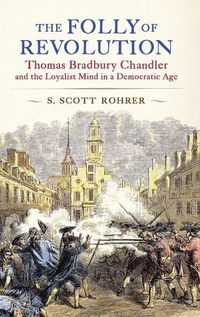 THE FOLLY OF REVOLUTION

Thomas Bradbury Chandler and the Loyalist Mind in a Democratic Age

S. SCOTT ROHRER